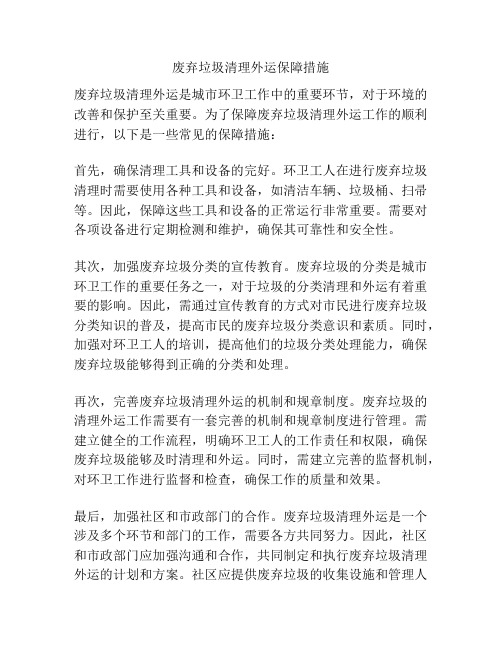 废弃垃圾清理外运保障措施

废弃垃圾清理外运是城市环卫工作中的重要环节，对于环境的改善和保护至关重要。为了保障废弃垃圾清理外运工作的顺利进行，以下是一些常见的保障措施：

首先，确保清理工具和设备的完好。环卫工人在进行废弃垃圾清理时需要使用各种工具和设备，如清洁车辆、垃圾桶、扫帚等。因此，保障这些工具和设备的正常运行非常重要。需要对各项设备进行定期检测和维护，确保其可靠性和安全性。

其次，加强废弃垃圾分类的宣传教育。废弃垃圾的分类是城市环卫工作的重要任务之一，对于垃圾的分类清理和外运有着重要的影响。因此，需通过宣传教育的方式对市民进行废弃垃圾分类知识的普及，提高市民的废弃垃圾分类意识和素质。同时，加强对环卫工人的培训，提高他们的垃圾分类处理能力，确保废弃垃圾能够得到正确的分类和处理。

再次，完善废弃垃圾清理外运的机制和规章制度。废弃垃圾的清理外运工作需要有一套完善的机制和规章制度进行管理。需建立健全的工作流程，明确环卫工人的工作责任和权限，确保废弃垃圾能够及时清理和外运。同时，需建立完善的监督机制，对环卫工作进行监督和检查，确保工作的质量和效果。

最后，加强社区和市政部门的合作。废弃垃圾清理外运是一个涉及多个环节和部门的工作，需要各方共同努力。因此，社区和市政部门应加强沟通和合作，共同制定和执行废弃垃圾清理外运的计划和方案。社区应提供废弃垃圾的收集设施和管理人